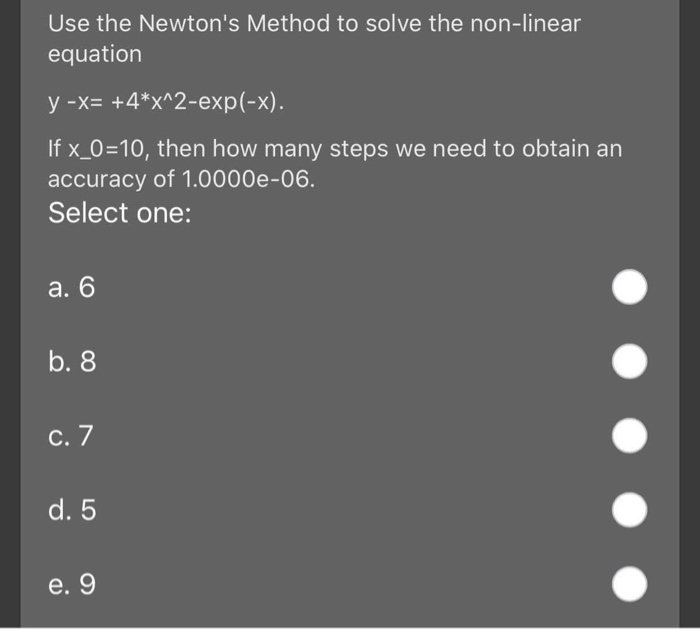 Use the Newton's Method to solve the non-linear equation

y -x= +4*x^2-exp(-x).

If x_0=10, then how many steps we need to obtain an accuracy of 1.0000e-06.

Select one:

a. 6

b. 8

c. 7

d. 5

e. 9